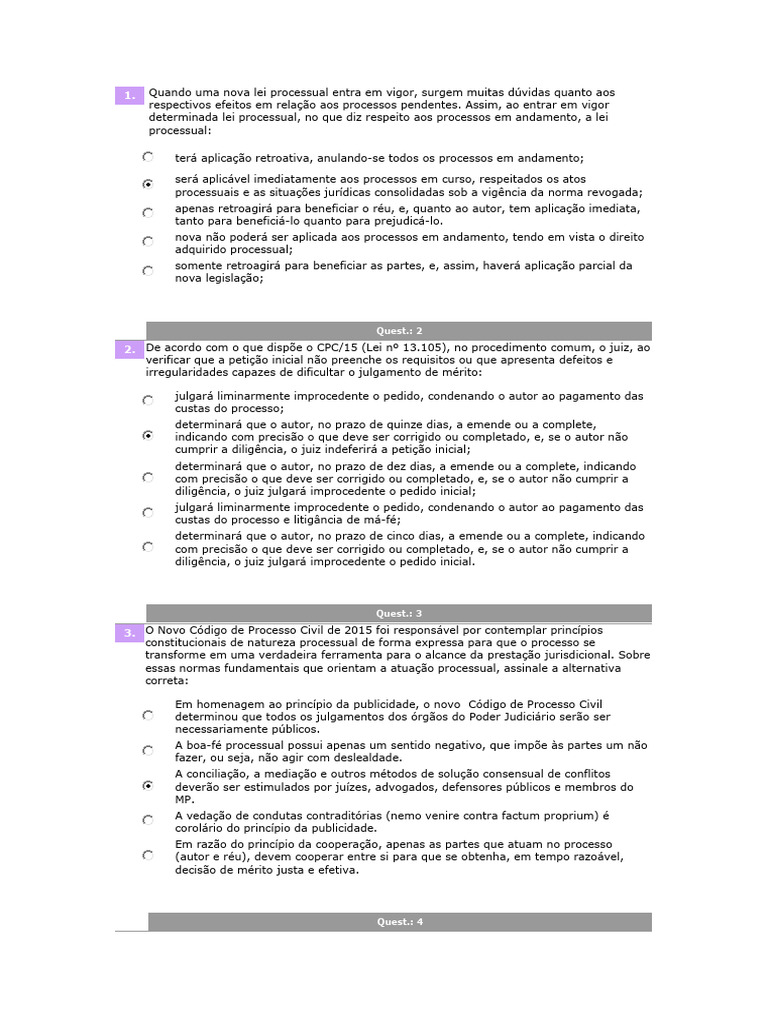 1. Quando uma nova lei processual entra em vigor, surgem muitas dúvidas quanto aos respectivos efeitos em relação aos processos pendentes. Assim, ao entrar em vigor determinada lei processual, no que diz respeito aos processos em andamento, a lei processual:

terá aplicação retroativa, anulando-se todos os processos em andamento;

será aplicável imediatamente aos processos em curso, respeitados os atos processuais e as situações jurídicas consolidadas sob a vigência da norma revogada;

apenas retroagirá para beneficiar o réu, e, quanto ao autor, tem aplicação imediata, tanto para beneficiá-lo quanto para prejudicá-lo.

nova não poderá ser aplicada aos processos em andamento, tendo em vista o direito adquirido processual;

somente retroagirá para beneficiar as partes, e, assim, haverá aplicação parcial da nova legislação;

Quest.: 2

2. De acordo com o que dispõe o CPC/15 (Lei nº 13.105), no procedimento comum, o juiz, ao verificar que a petição inicial não preenche os requisitos ou que apresenta defeitos e irregularidades capazes de dificultar o julgamento de mérito:

julgará liminarmente improcedente o pedido, condenando o autor ao pagamento das custas do processo;

determinará que o autor, no prazo de quinze dias, a emende ou a complete, indicando com precisão o que deve ser corrigido ou completado, e, se o autor não cumprir a diligência, o juiz indeferirá a petição inicial;

determinará que o autor, no prazo de dez dias, a emende ou a complete, indicando com precisão o que deve ser corrigido ou completado, e, se o autor não cumprir a diligência, o juiz julgará improcedente o pedido inicial;

julgará liminarmente improcedente o pedido, condenando o autor ao pagamento das custas do processo e litigância de má-fé;

determinará que o autor, no prazo de cinco dias, a emende ou a complete, indicando com precisão o que deve ser corrigido ou completado, e, se o autor não cumprir a diligência, o juiz julgará improcedente o pedido inicial.

Quest.: 3

3. O Novo Código de Processo Civil de 2015 foi responsável por contemplar princípios constitucionais de natureza processual de forma expressa para que o processo se transforme em uma verdadeira ferramenta para o alcance da prestação jurisdicional. Sobre essas normas fundamentais que orientam a atuação processual, assinale a alternativa correta:

Em homenagem ao princípio da publicidade, o novo Código de Processo Civil determinou que todos os julgamentos dos órgãos do Poder Judiciário serão ser necessariamente públicos.

A boa-fé processual possui apenas um sentido negativo, que impõe às partes um não fazer, ou seja, não agir com deslealdade.

A conciliação, a mediação e outros métodos de solução consensual de conflitos deverão ser estimulados por juízes, advogados, defensores públicos e membros do MP.

A vedação de condutas contraditórias (nemo venire contra factum proprium) é corolário do princípio da publicidade.

Em razão do princípio da cooperação, apenas as partes que atuam no processo (autor e réu), devem cooperar entre si para que se obtenha, em tempo razoável, decisão de mérito justa e efetiva.

Quest.: 4